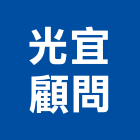 光宜
顧問